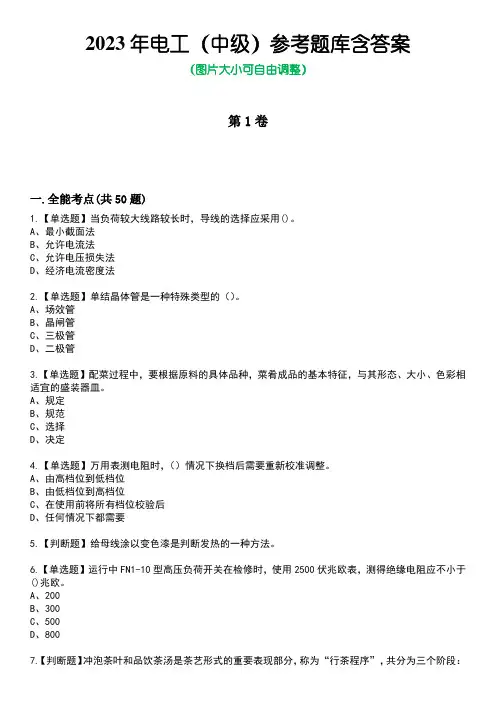 2023 年电工（中级）参考题库含答案

（图片大小可自由调整）

第 1 卷

一.全能考点(共 50 题)

1.【单选题】当负荷较大线路较长时，导线的选择应采用()。
A、最小截面法
B、允许电流法
C、允许电压损失法
D、经济电流密度法

2.【单选题】单结晶体管是一种特殊类型的（)。
A、场效管
B、晶闸管
C、三极管
D、二极管

3.【单选题】配菜过程中，要根据原料的具体品种，菜肴成品的基本特征，与其形态、大小、色彩相适宜的盛装器皿。
A、规定
B、规范
C、选择
D、决定

4.【单选题】万用表测电阻时，()情况下换档后需要重新校准调整。
A、由高档位到低档位
B、由低档位到高档位
C、在使用前将所有档位校验后
D、任何情况下都需要

5.【判断题】给母线涂以变色漆是判断发热的一种方法。

6.【单选题】运行中 FN1-10 型高压负荷开关在检修时，使用 2500 伏兆欧表，测得绝缘电阻应不小于()兆欧。
A、200
B、300
C、500
D、800

7.【判断题】冲泡茶叶和品饮茶汤是茶艺形式的重要表现部分，称为“行茶程序”，共分为三个阶段：